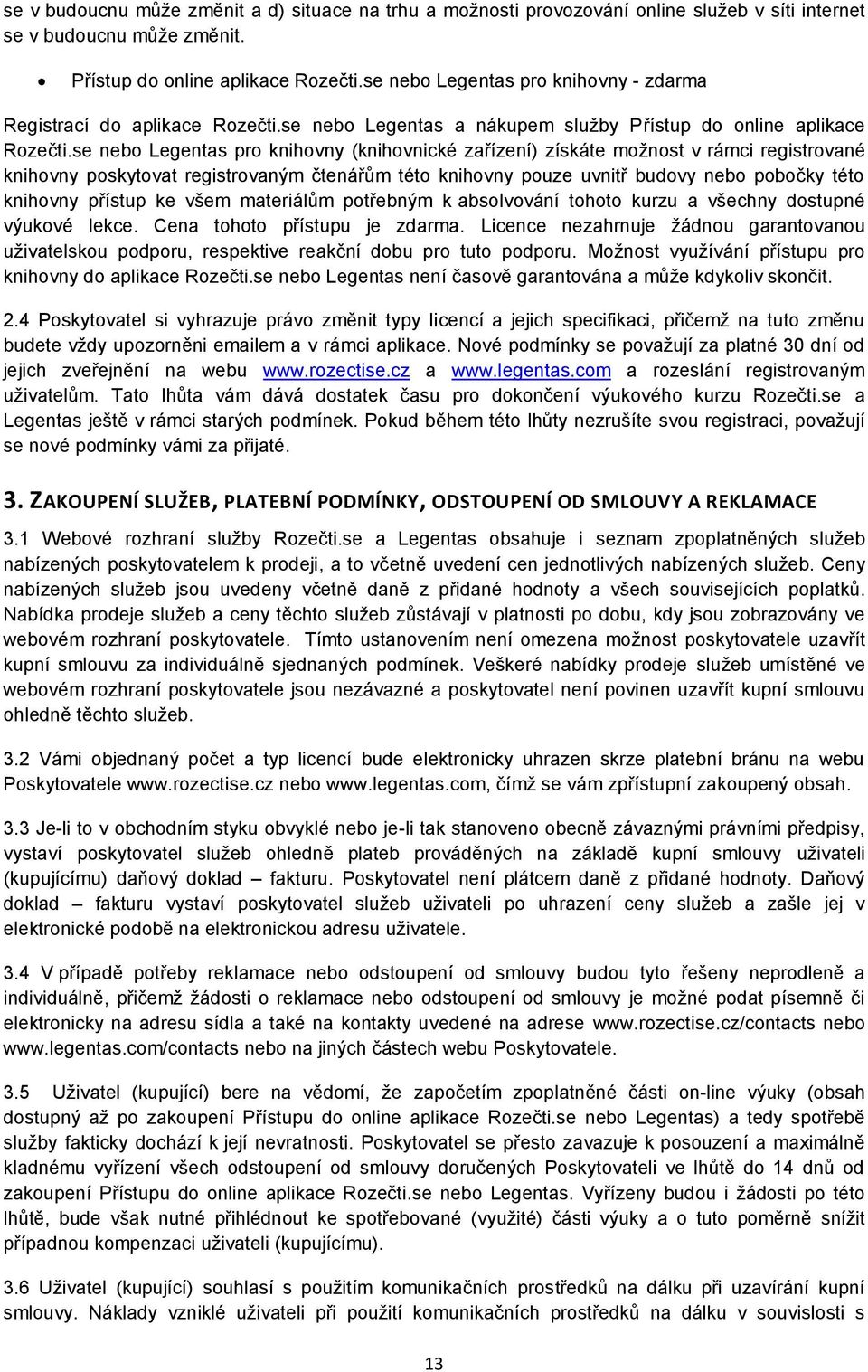 se v budoucnu může změnit a d) situace na trhu a možnosti provozování online služeb v síti internet se v budoucnu může změnit.

• Přístup do online aplikace Rozečti.se nebo Legentas pro knihovny - zdarma

Registrací do aplikace Rozečti.se nebo Legentas a nákupem služby Přístup do online aplikace Rozečti.se nebo Legentas pro knihovny (knihovnické zařízení) získáte možnost v rámci registrované knihovny poskytovat registrovaným čtenářům této knihovny pouze uvnitř budovy nebo pobočky této knihovny přístup ke všem materiálům potřebným k absolvování tohoto kurzu a všechny dostupné výukové lekce. Cena tohoto přístupu je zdarma. Licence nezahrnuje žádnou garantovanou uživatelskou podporu, respektive reakční dobu pro tuto podporu. Možnost využívání přístupu pro knihovny do aplikace Rozečti.se nebo Legentas není časově garantována a může kdykoliv skončit.

2.4 Poskytovatel si vyhrazuje právo změnit typy licencí a jejich specifikaci, přičemž na tuto změnu budete vždy upozorněni emailem a v rámci aplikace. Nové podmínky se považují za platné 30 dní od jejich zveřejnění na webu www.rozectise.cz a www.legentas.com a rozeslání registrovaným uživatelům. Tato lhůta vám dává dostatek času pro dokončení výukového kurzu Rozečti.se a Legentas ještě v rámci starých podmínek. Pokud během této lhůty nezrušíte svou registraci, považují se nové podmínky vámi za přijaté.

3. ZAKOUPENÍ SLUŽEB, PLATEBNÍ PODMÍNKY, ODSTOUPENÍ OD SMLOUVY A REKLAMACE

3.1 Webové rozhraní služby Rozečti.se a Legentas obsahuje i seznam zpoplatněných služeb nabízených poskytovatelem k prodeji, a to včetně uvedení cen jednotlivých nabízených služeb. Ceny nabízených služeb jsou uvedeny včetně daně z přidané hodnoty a všech souvisejících poplatků. Nabídka prodeje služeb a ceny těchto služeb zůstávají v platnosti po dobu, kdy jsou zobrazovány ve webovém rozhraní poskytovatele. Tímto ustanovením není omezena možnost poskytovatele uzavřít kupní smlouvu za individuálně sjednaných podmínek. Veškeré nabídky prodeje služeb umístěné ve webovém rozhraní poskytovatele jsou nezávazné a poskytovatel není povinen uzavřít kupní smlouvu ohledně těchto služeb.

3.2 Vámi objednaný počet a typ licencí bude elektronicky uhrazen skrze platební bránu na webu Poskytovatele www.rozectise.cz nebo www.legentas.com, čímž se vám zpřístupní zakoupený obsah.

3.3 Je-li to v obchodním styku obvyklé nebo je-li tak stanoveno obecně závaznými právními předpisy, vystaví poskytovatel služeb ohledně plateb prováděných na základě kupní smlouvy uživateli (kupujícímu) daňový doklad – fakturu. Poskytovatel není plátcem daně z přidané hodnoty. Daňový doklad – fakturu vystaví poskytovatel služeb uživateli po uhrazení ceny služeb a zašle jej v elektronické podobě na elektronickou adresu uživatele.

3.4 V případě potřeby reklamace nebo odstoupení od smlouvy budou tyto řešeny neprodleně a individuálně, přičemž žádosti o reklamace nebo odstoupení od smlouvy je možné podat písemně či elektronicky na adresu sídla a také na kontakty uvedené na adrese www.rozectise.cz/contacts nebo www.legentas.com/contacts nebo na jiných částech webu Poskytovatele.

3.5 Uživatel (kupující) bere na vědomí, že započetím zpoplatněné části on-line výuky (obsah dostupný až po zakoupení Přístupu do online aplikace Rozečti.se nebo Legentas) a tedy spotřebě služby fakticky dochází k její nevratnosti. Poskytovatel se přesto zavazuje k posouzení a maximálně kladnému vyřízení všech odstoupení od smlouvy doručených Poskytovateli ve lhůtě do 14 dnů od zakoupení Přístupu do online aplikace Rozečti.se nebo Legentas. Vyřízeny budou i žádosti po této lhůtě, bude však nutné přihlédnout ke spotřebované (využité) části výuky a o tuto poměrně snížit případnou kompenzaci uživateli (kupujícímu).

3.6 Uživatel (kupující) souhlasí s použitím komunikačních prostředků na dálku při uzavírání kupní smlouvy. Náklady vzniklé uživateli při použití komunikačních prostředků na dálku v souvislosti s

13